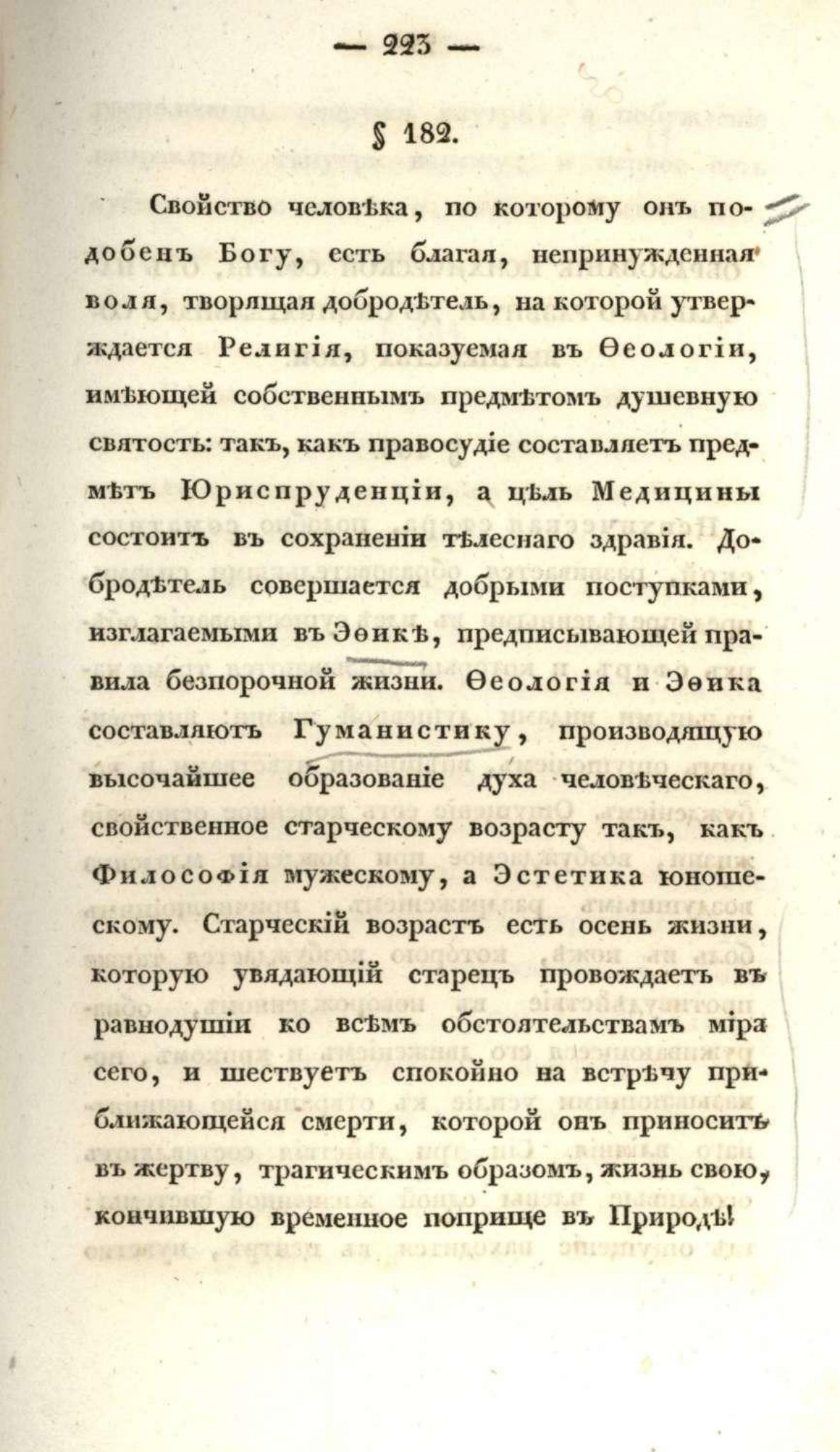 — 223 —

§ 182.

Свойство человѣка, по которому онъ подобенъ Богу, есть благая, непринужденная воля, творящая добродѣтель, на которой утверждается Религія, показуемая въ Ѳеологіи, имѣющей собственнымъ предмѣтомъ душевную святость: такъ, какъ правосудіе составляетъ предмѣтъ Юриспруденціи, а цѣль Медицины состоитъ въ сохраненіи тѣлеснаго здравія. Добродѣтель совершается добрыми поступками, изглагаемыми въ Эѳикѣ, предписывающей правила безпорочной жизни. Ѳеологія и Эѳика составляютъ Гуманистику, производящую высочайшее образованіе духа человѣческаго, свойственное старческому возрасту такъ, какъ Философія мужескому, а Эстетика юношескому. Старческій возрастъ есть осень жизни, которую увядающій старецъ провождаетъ въ равнодушіи ко всѣмъ обстоятельствамъ міра сего, и шествуетъ спокойно на встрѣчу приближающейся смерти, которой онъ приноситъ въ жертву, трагическимъ образомъ, жизнь свою, кончившую временное поприще въ Природѣ!